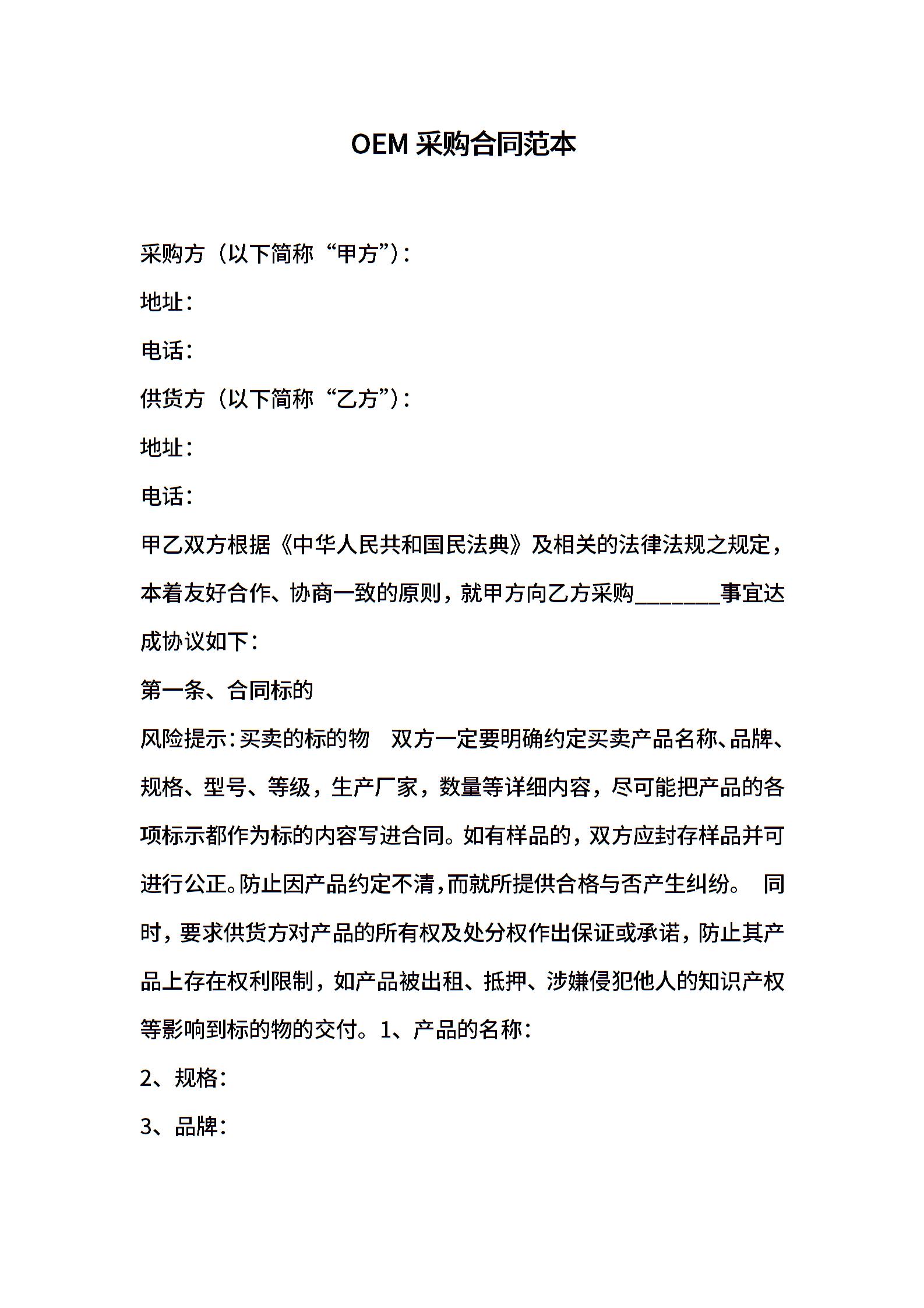 OEM 采购合同范本

采购方（以下简称“甲方”）：

地址：

电话：

供货方（以下简称“乙方”）：

地址：

电话：

甲乙双方根据《中华人民共和国民法典》及相关的法律法规之规定，本着友好合作、协商一致的原则，就甲方向乙方采购________事宜达成协议如下：

第一条、合同标的

风险提示：买卖的标的物　双方一定要明确约定买卖产品名称、品牌、规格、型号、等级，生产厂家，数量等详细内容，尽可能把产品的各项标示都作为标的内容写进合同。如有样品的，双方应封存样品并可进行公正。防止因产品约定不清，而就所提供合格与否产生纠纷。　同时，要求供货方对产品的所有权及处分权作出保证或承诺，防止其产品上存在权利限制，如产品被出租、抵押、涉嫌侵犯他人的知识产权等影响到标的物的交付。1、产品的名称：

2、规格：

3、品牌：